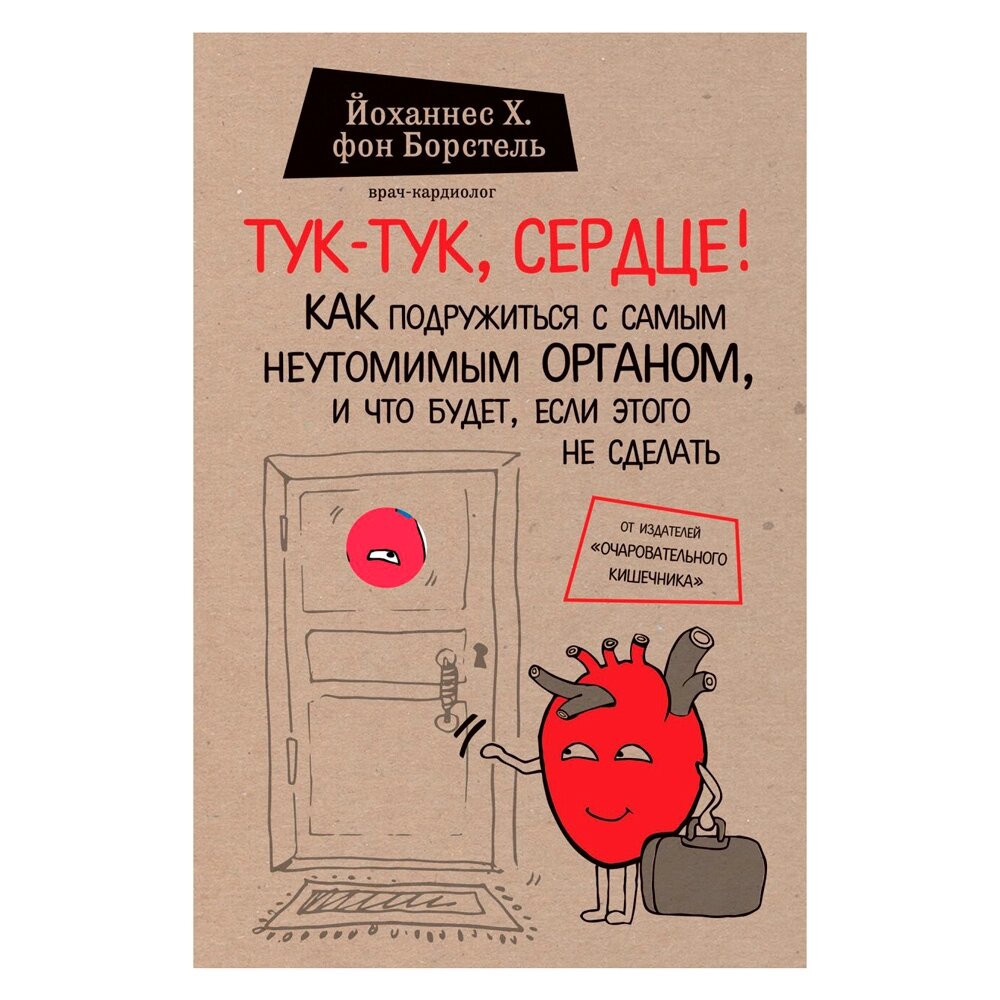 Йоханнес Х.
фон Борстель

врач-кардиолог

ТУК-ТУК, СЕРДЦЕ!

КАК ПОДРУЖИТЬСЯ С САМЫМ НЕУТОМИМЫМ ОРГАНОМ, И ЧТО БУДЕТ, ЕСЛИ ЭТОГО НЕ СДЕЛАТЬ

ОТ ИЗДАТЕЛЕЙ «ОЧАРОВАТЕЛЬНОГО КИШЕЧНИКА»